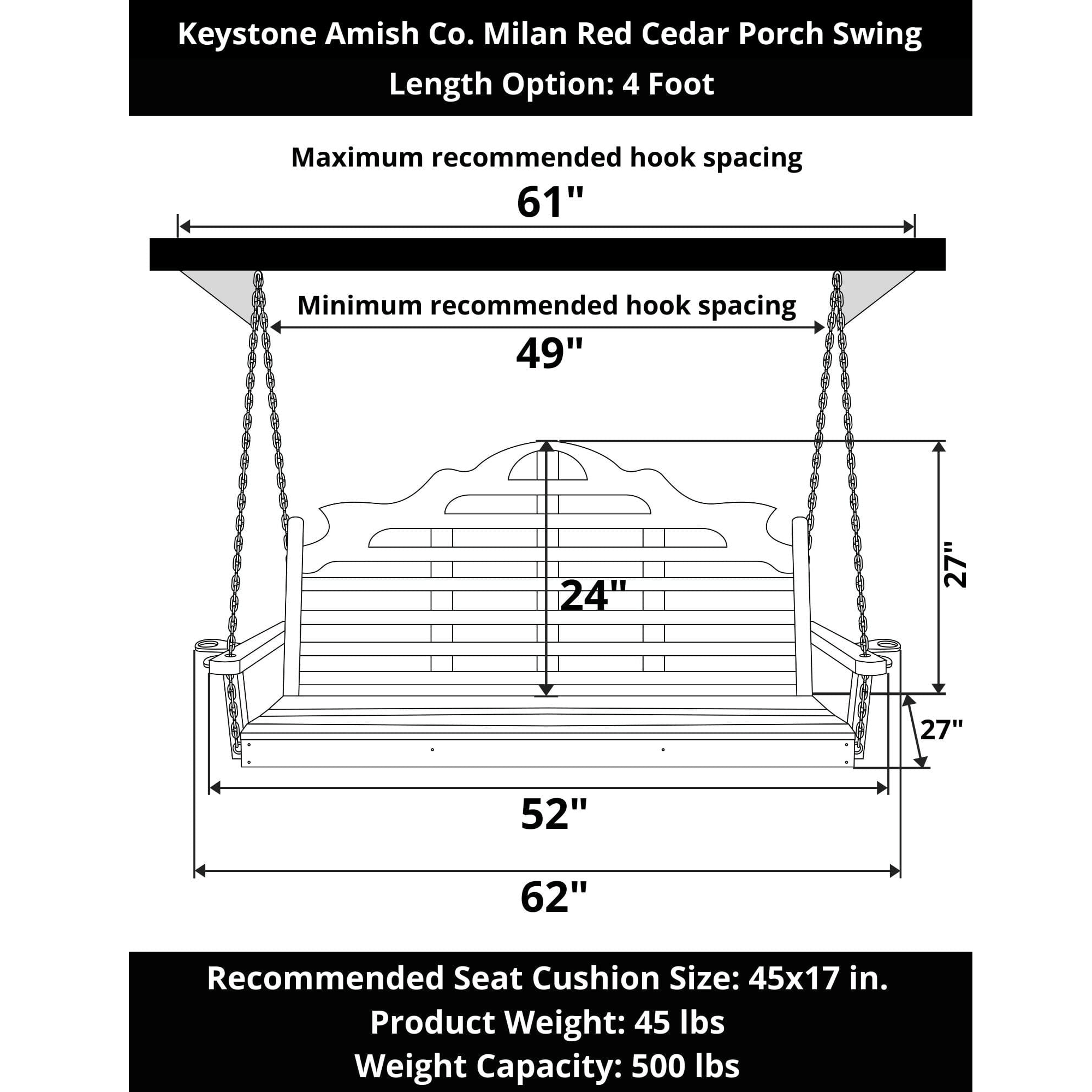 Keystone Amish Co. Milan Red Cedar Porch Swing
Length Option: 4 Foot

Maximum recommended hook spacing
61"

Minimum recommended hook spacing
49"

24"

27"

27"

52"

62"

Recommended Seat Cushion Size: 45x17 in.
Product Weight: 45 lbs
Weight Capacity: 500 lbs